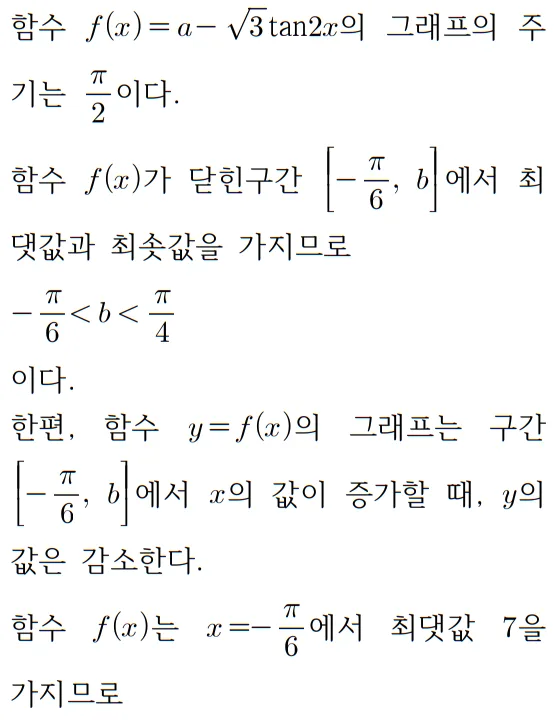 함수 $f(x)=a-\sqrt{3}\tan 2x$의 그래프의 주기는 $\frac{\pi}{2}$이다.

함수 $f(x)$가 닫힌구간 $\left[-\frac{\pi}{6},\ b\right]$에서 최댓값과 최솟값을 가지므로

$-\frac{\pi}{6}<b<\frac{\pi}{4}$

이다.

한편, 함수 $y=f(x)$의 그래프는 구간 $\left[-\frac{\pi}{6},\ b\right]$에서 $x$의 값이 증가할 때, $y$의 값은 감소한다.

함수 $f(x)$는 $x=-\frac{\pi}{6}$에서 최댓값 7을 가지므로